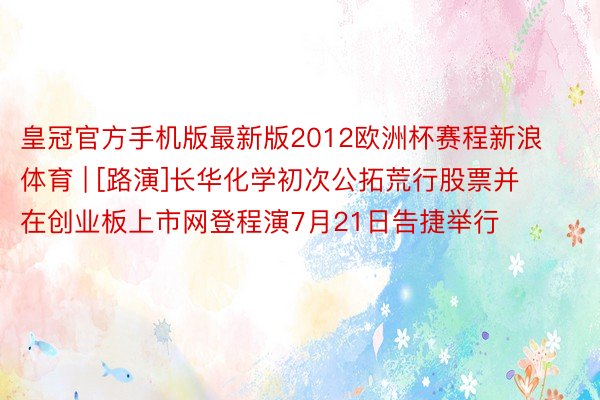 皇冠官方手机版最新版2012欧洲杯赛程新浪体育 | [路演]长华化学初次公拓荒行股票并在创业板上市网登程演7月21日告捷举行